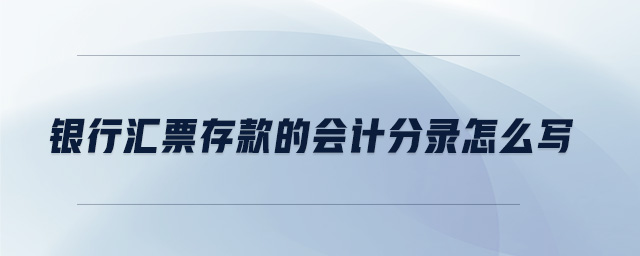 银行汇票存款的会计分录怎么写